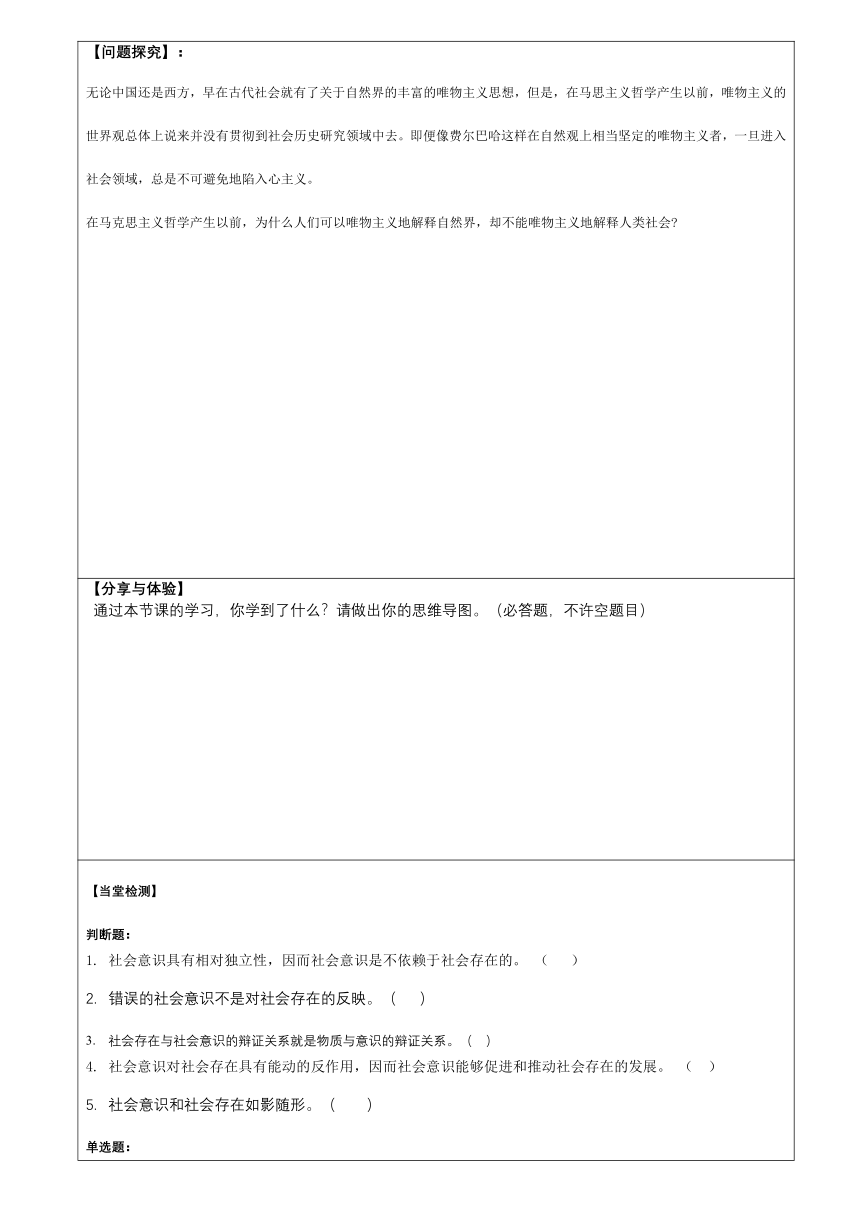 【问题探究】：

无论中国还是西方，早在古代社会就有了关于自然界的丰富的唯物主义思想，但是，在马思主义哲学产生以前，唯物主义的世界观总体上说来并没有贯彻到社会历史研究领域中去。即便像费尔巴哈这样在自然观上相当坚定的唯物主义者，一旦进入社会领域，总是不可避免地陷入心主义。

在马克思主义哲学产生以前，为什么人们可以唯物主义地解释自然界，却不能唯物主义地解释人类社会?

【分享与体验】

通过本节课的学习，你学到了什么？请做出你的思维导图。（必答题，不许空题目）

【当堂检测】

判断题：

1. 社会意识具有相对独立性，因而社会意识是不依赖于社会存在的。（ ）

2. 错误的社会意识不是对社会存在的反映。（ ）

3. 社会存在与社会意识的辩证关系就是物质与意识的辩证关系。（ ）

4. 社会意识对社会存在具有能动的反作用，因而社会意识能够促进和推动社会存在的发展。（ ）

5. 社会意识和社会存在如影随形。（ ）

单选题：